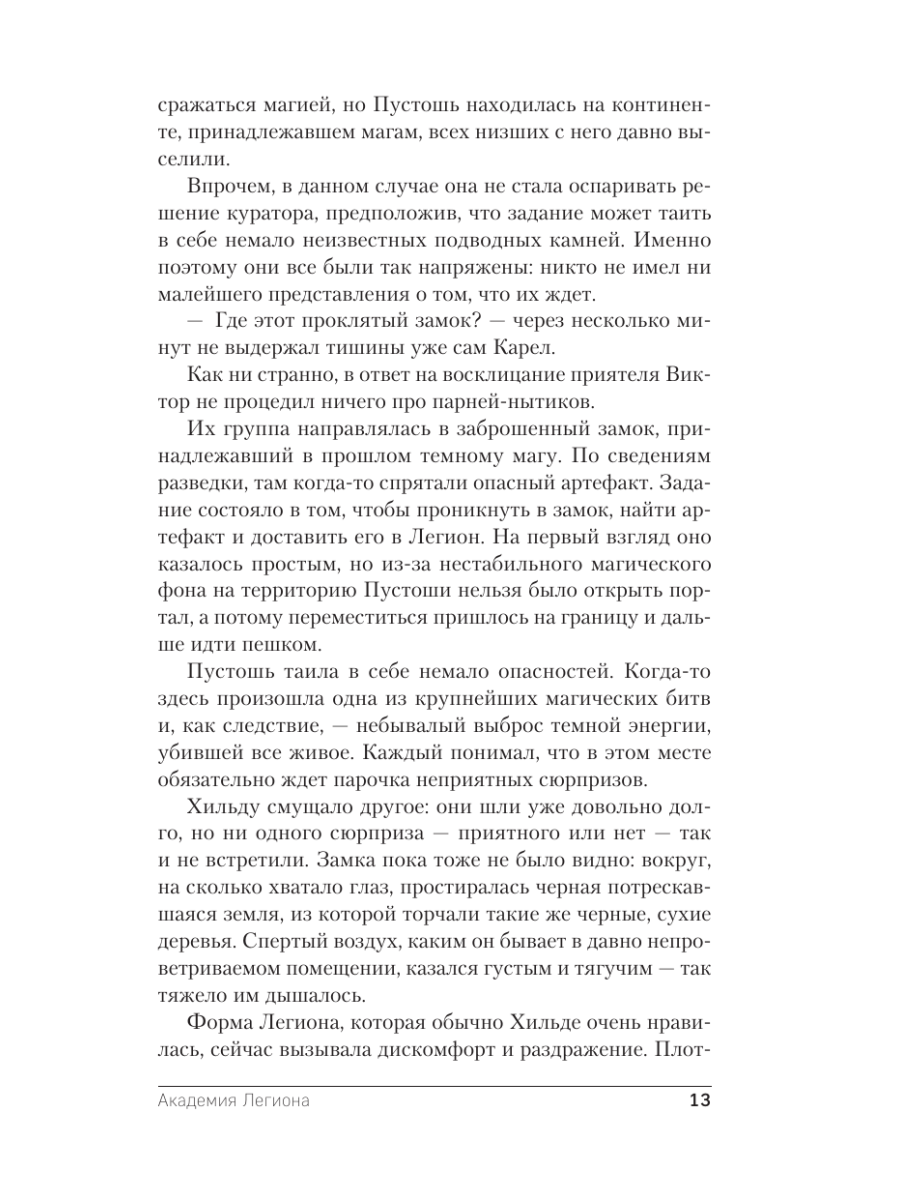 сражаться магией, но Пустошь находилась на континенте, принадлежавшем магам, всех низших с него давно выселили.

Впрочем, в данном случае она не стала оспаривать решение куратора, предположив, что задание может таить в себе немало неизвестных подводных камней. Именно поэтому они все были так напряжены: никто не имел ни малейшего представления о том, что их ждет.

— Где этот проклятый замок? — через несколько минут не выдержал тишины уже сам Карел.

Как ни странно, в ответ на восклицание приятеля Виктор не процедил ничего про парней-нытиков.

Их группа направлялась в заброшенный замок, принадлежавший в прошлом темному магу. По сведениям разведки, там когда-то спрятали опасный артефакт. Задание состояло в том, чтобы проникнуть в замок, найти артефакт и доставить его в Легион. На первый взгляд оно казалось простым, но из-за нестабильного магического фона на территорию Пустоши нельзя было открыть портал, а потому переместиться пришлось на границу и дальше идти пешком.

Пустошь таила в себе немало опасностей. Когда-то здесь произошла одна из крупнейших магических битв и, как следствие, — небывалый выброс темной энергии, убившей все живое. Каждый понимал, что в этом месте обязательно ждет парочка неприятных сюрпризов.

Хильду смущало другое: они шли уже довольно долго, но ни одного сюрприза — приятного или нет — так и не встретили. Замка пока тоже не было видно: вокруг, на сколько хватало глаз, простиралась черная потрескавшаяся земля, из которой торчали такие же черные, сухие деревья. Спертый воздух, каким он бывает в давно непроветриваемом помещении, казался густым и тягучим — так тяжело им дышалось.

Форма Легиона, которая обычно Хильде очень нравилась, сейчас вызывала дискомфорт и раздражение. Плот-

Академия Легиона 13